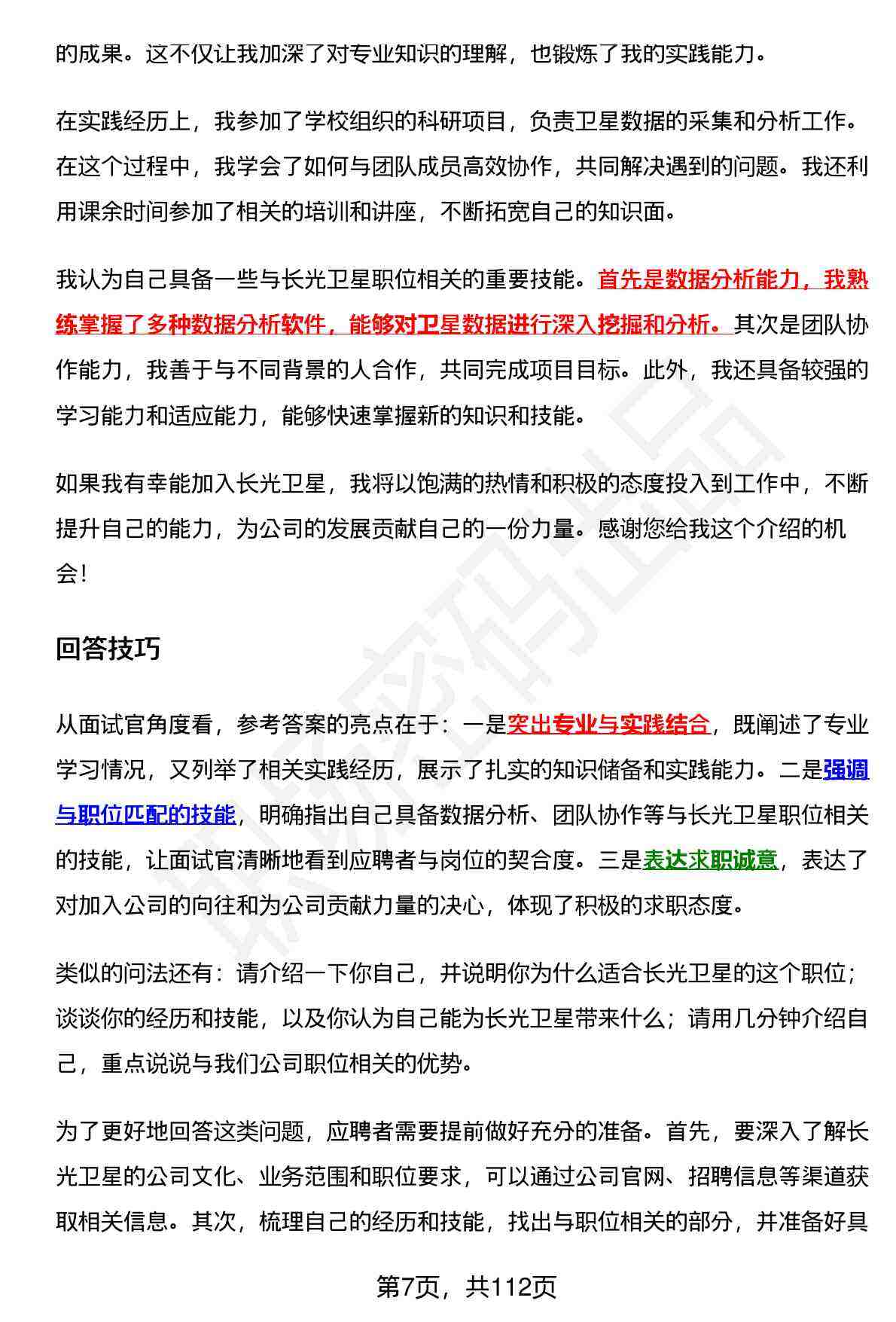 的成果。这不仅让我加深了对专业知识的理解，也锻炼了我的实践能力。

在实践经历上，我参加了学校组织的科研项目，负责卫星数据的采集和分析工作。在这个过程中，我学会了如何与团队成员高效协作，共同解决遇到的问题。我还利用课余时间参加了相关的培训和讲座，不断拓宽自己的知识面。

我认为自己具备一些与长光卫星职位相关的重要技能。首先是数据分析能力，我熟练掌握了多种数据分析软件，能够对卫星数据进行深入挖掘和分析。其次是团队协作能力，我善于与不同背景的人合作，共同完成项目目标。此外，我还具备较强的学习能力和适应能力，能够快速掌握新的知识和技能。

如果我有幸能加入长光卫星，我将以饱满的热情和积极的态度投入到工作中，不断提升自己的能力，为公司的发展贡献自己的一份力量。感谢您给我这个介绍的机会!

回答技巧

从面试官角度看，参考答案的亮点在于：一是突出专业与实践结合，既阐述了专业学习情况，又列举了相关实践经历，展示了扎实的知识储备和实践能力。二是强调与职位匹配的技能，明确指出自己具备数据分析、团队协作等与长光卫星职位相关的技能，让面试官清晰地看到应聘者与岗位的契合度。三是表达求职诚意，表达了对加入公司的向往和为公司贡献力量的决心，体现了积极的求职态度。

类似的问法还有：请介绍一下你自己，并说明你为什么适合长光卫星的这个职位；谈谈你的经历和技能，以及你认为自己能为长光卫星带来什么；请用几分钟介绍自己，重点说说与我们公司职位相关的优势。

为了更好地回答这类问题，应聘者需要提前做好充分的准备。首先，要深入了解长光卫星的公司文化、业务范围和职位要求，可以通过公司官网、招聘信息等渠道获取相关信息。其次，梳理自己的经历和技能，找出与职位相关的部分，并准备好具

第7页，共112页